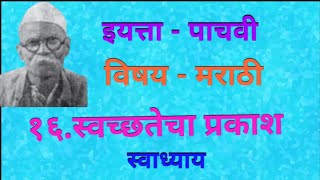 इयत्ता - पाचवी

विषय - मराठी

१६.स्वच्छतेचा प्रकाश

स्वाध्याय